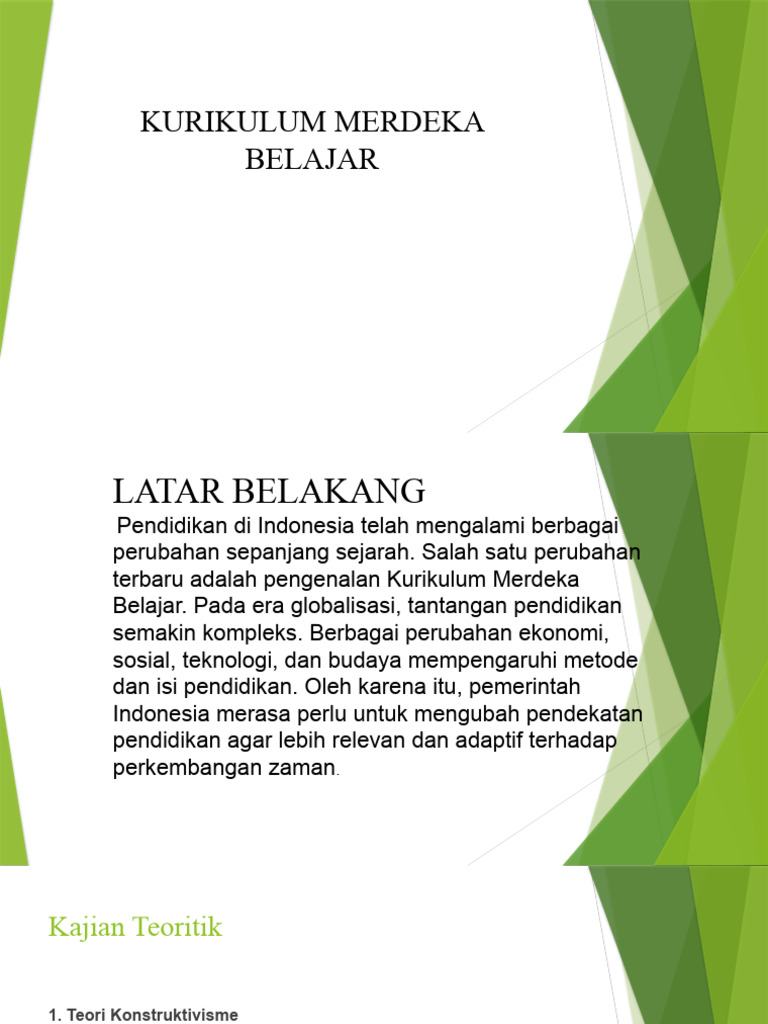 KURIKULUM MERDEKA BELAJAR

LATAR BELAKANG

Pendidikan di Indonesia telah mengalami berbagai perubahan sepanjang sejarah. Salah satu perubahan terbaru adalah pengenalan Kurikulum Merdeka Belajar. Pada era globalisasi, tantangan pendidikan semakin kompleks. Berbagai perubahan ekonomi, sosial, teknologi, dan budaya mempengaruhi metode dan isi pendidikan. Oleh karena itu, pemerintah Indonesia merasa perlu untuk mengubah pendekatan pendidikan agar lebih relevan dan adaptif terhadap perkembangan zaman.

Kajian Teoritik

1. Teori Konstruktivisme